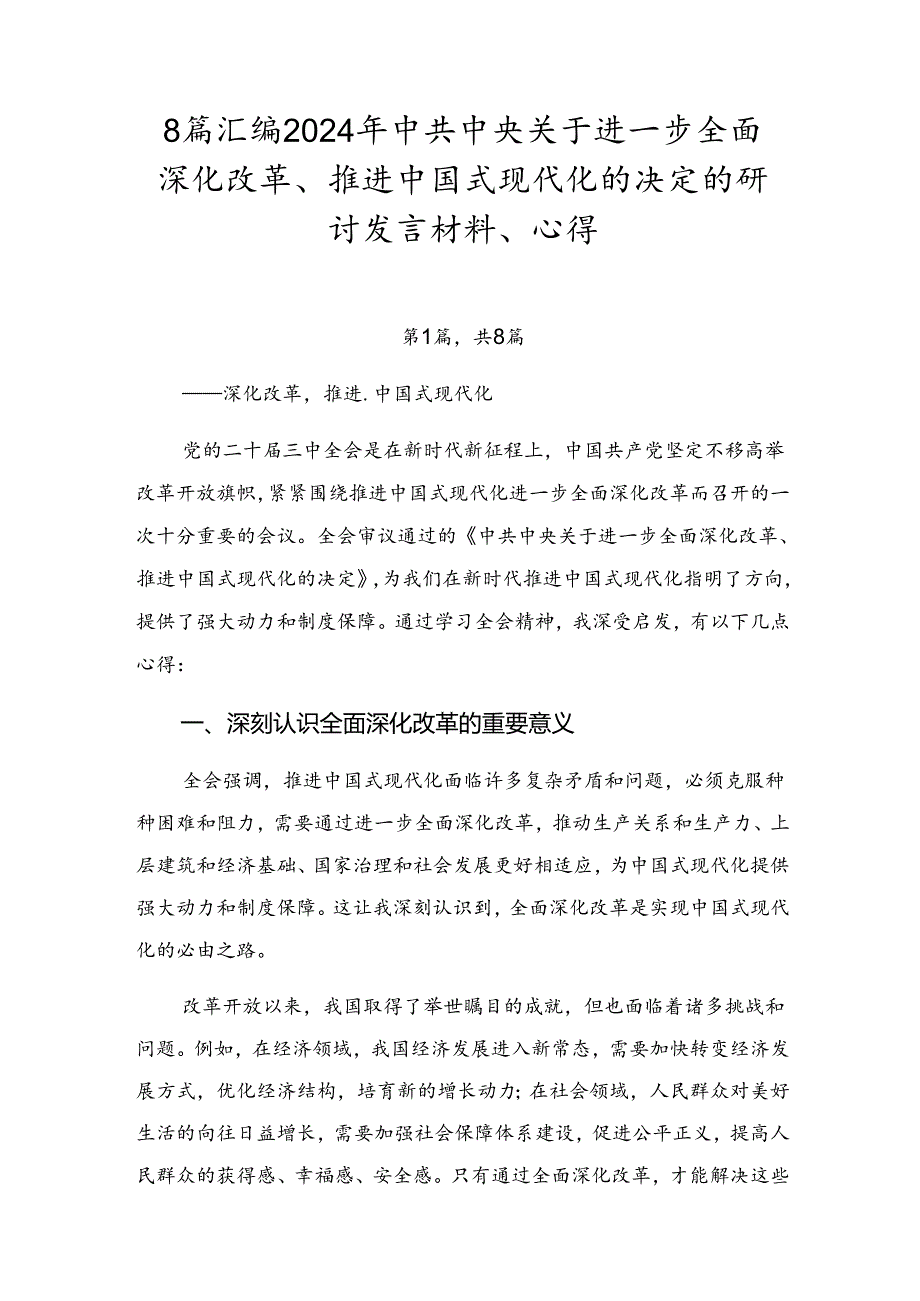 8篇汇编2024年中共中央关于进一步全面深化改革、推进中国式现代化的决定的研讨发言材料、心得

第1篇，共8篇

——深化改革，推进.中国式现代化

党的二十届三中全会是在新时代新征程上，中国共产党坚定不移高举改革开放旗帜，紧紧围绕推进中国式现代化进一步全面深化改革而召开的一次十分重要的会议。全会审议通过的《中共中央关于进一步全面深化改革、推进中国式现代化的决定》，为我们在新时代推进中国式现代化指明了方向，提供了强大动力和制度保障。通过学习全会精神，我深受启发，有以下几点心得：

一、深刻认识全面深化改革的重要意义

全会强调，推进中国式现代化面临许多复杂矛盾和问题，必须克服种种困难和阻力，需要通过进一步全面深化改革，推动生产关系和生产力、上层建筑和经济基础、国家治理和社会发展更好相适应，为中国式现代化提供强大动力和制度保障。这让我深刻认识到，全面深化改革是实现中国式现代化的必由之路。

改革开放以来，我国取得了举世瞩目的成就，但也面临着诸多挑战和问题。例如，在经济领域，我国经济发展进入新常态，需要加快转变经济发展方式，优化经济结构，培育新的增长动力；在社会领域，人民群众对美好生活的向往日益增长，需要加强社会保障体系建设，促进公平正义，提高人民群众的获得感、幸福感、安全感。只有通过全面深化改革，才能解决这些